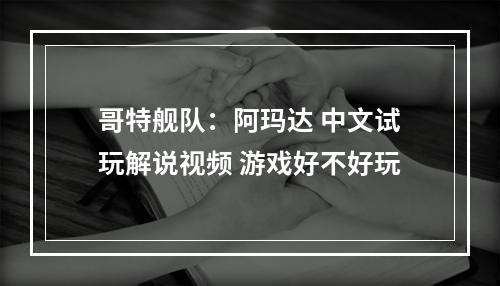 哥特舰队：阿玛达 中文试玩解说视频 游戏好不好玩